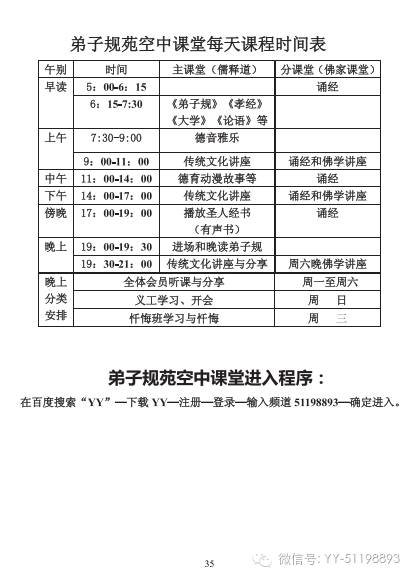 弟子规苑空中课堂每天课程时间表

| 午别 | 时间 | 主课堂（儒释道） | 分课堂（佛家课堂） |
|---|---|---|---|
| 早读 | 5：00-6：15 | | 诵经 |
| | 6：15-7:30 | 《弟子规》《孝经》《大学》《论语》等 | |
| 上午 | 7:30-9:00 | 德音雅乐 | |
| | 9：00-11：00 | 传统文化讲座 | 诵经和佛学讲座 |
| 中午 | 11：00-14：00 | 德育动漫故事等 | 诵经 |
| 下午 | 14：00-17：00 | 传统文化讲座 | 诵经和佛学讲座 |
| 傍晚 | 17：00-19：00 | 播放圣人经书（有声书） | 诵经 |
| 晚上 | 19：00-19：30 | 进场和晚读弟子规 | |
| | 19：30-21：00 | 传统文化讲座与分享 | 周六晚佛学讲座 |
| 晚上分类安排 | 全体会员听课与分享 | | 周一至周六 |
| | 义工学习、开会 | | 周　日 |
| | 忏悔班学习与忏悔 | | 周　三 |

弟子规苑空中课堂进入程序：

在百度搜索“YY”—下载 YY—注册—登录—输入频道 51198893—确定进入。

35

微信号: YY-51198893